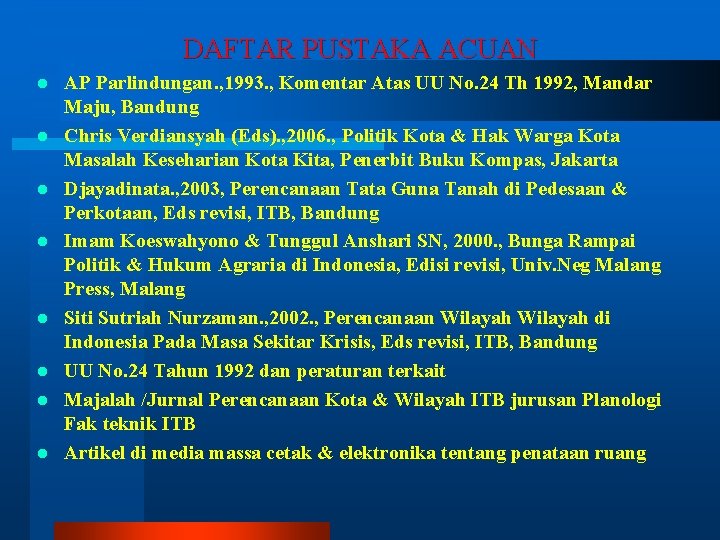 DAFTAR PUSTAKA ACUAN

• AP Parlindungan.,1993., Komentar Atas UU No.24 Th 1992, Mandar Maju, Bandung
• Chris Verdiansyah (Eds).,2006., Politik Kota & Hak Warga Kota Masalah Keseharian Kota Kita, Penerbit Buku Kompas, Jakarta
• Djayadinata.,2003, Perencanaan Tata Guna Tanah di Pedesaan & Perkotaan, Eds revisi, ITB, Bandung
• Imam Koeswahyono & Tunggul Anshari SN, 2000., Bunga Rampai Politik & Hukum Agraria di Indonesia, Edisi revisi, Univ.Neg Malang Press, Malang
• Siti Sutriah Nurzaman.,2002., Perencanaan Wilayah Wilayah di Indonesia Pada Masa Sekitar Krisis, Eds revisi, ITB, Bandung
• UU No.24 Tahun 1992 dan peraturan terkait
• Majalah /Jurnal Perencanaan Kota & Wilayah ITB jurusan Planologi Fak teknik ITB
• Artikel di media massa cetak & elektronika tentang penataan ruang